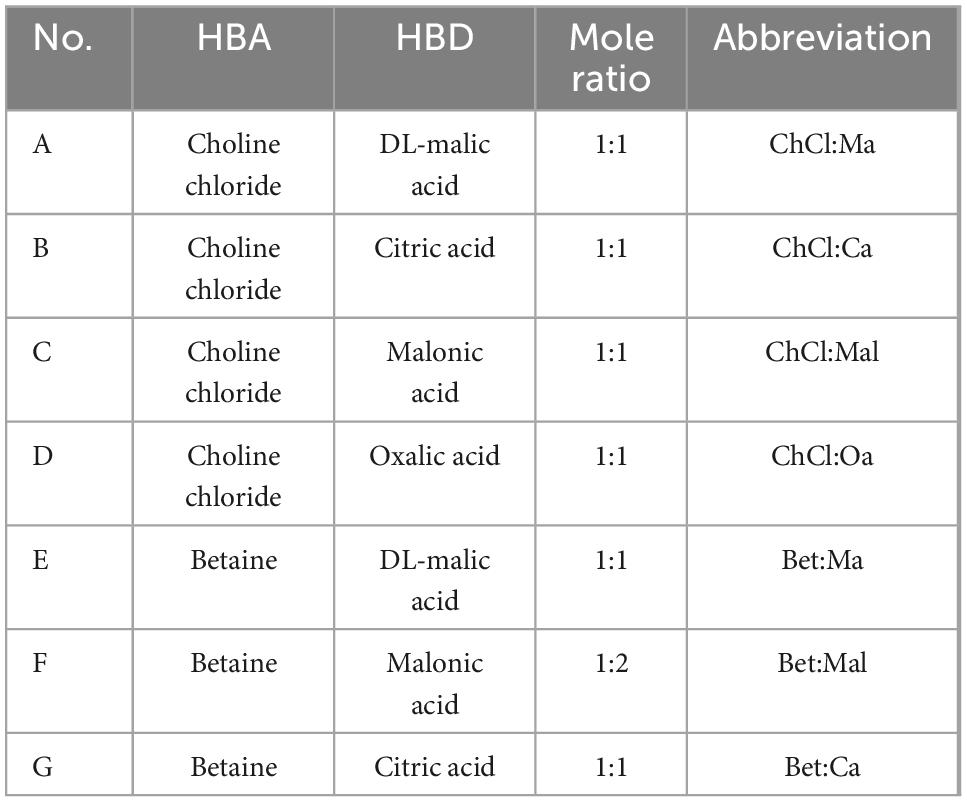 | No. | HBA | HBD | Mole ratio | Abbreviation |
|---|---|---|---|---|
| A | Choline chloride | DL-malic acid | 1:1 | ChCl:Ma |
| B | Choline chloride | Citric acid | 1:1 | ChCl:Ca |
| C | Choline chloride | Malonic acid | 1:1 | ChCl:Mal |
| D | Choline chloride | Oxalic acid | 1:1 | ChCl:Oa |
| E | Betaine | DL-malic acid | 1:1 | Bet:Ma |
| F | Betaine | Malonic acid | 1:2 | Bet:Mal |
| G | Betaine | Citric acid | 1:1 | Bet:Ca |